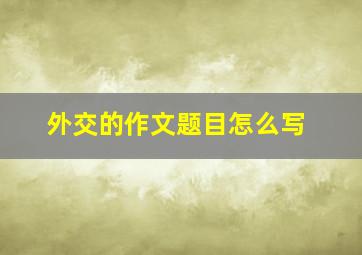 外交的作文题目怎么写